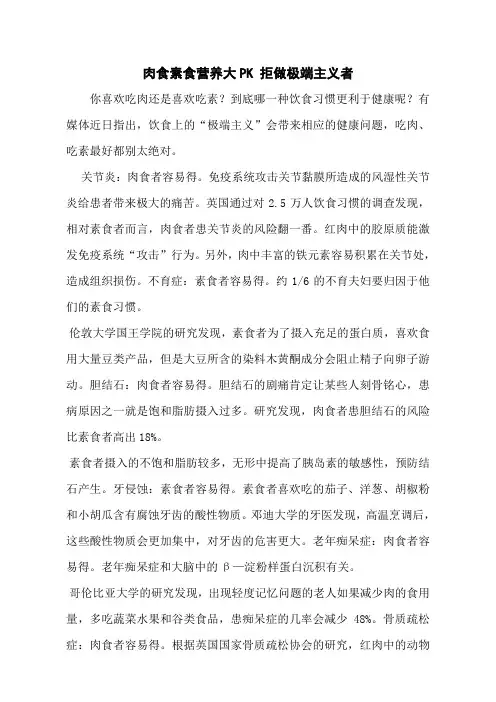 肉食素食营养大PK 拒做极端主义者

你喜欢吃肉还是喜欢吃素？到底哪一种饮食习惯更利于健康呢？有媒体近日指出，饮食上的“极端主义”会带来相应的健康问题，吃肉、吃素最好都别太绝对。

关节炎：肉食者容易得。免疫系统攻击关节黏膜所造成的风湿性关节炎给患者带来极大的痛苦。英国通过对 2.5 万人饮食习惯的调查发现，相对素食者而言，肉食者患关节炎的风险翻一番。红肉中的胶原质能激发免疫系统“攻击”行为。另外，肉中丰富的铁元素容易积累在关节处，造成组织损伤。不育症：素食者容易得。约 1/6 的不育夫妇要归因于他们的素食习惯。

伦敦大学国王学院的研究发现，素食者为了摄入充足的蛋白质，喜欢食用大量豆类产品，但是大豆所含的染料木黄酮成分会阻止精子向卵子游动。胆结石：肉食者容易得。胆结石的剧痛肯定让某些人刻骨铭心，患病原因之一就是饱和脂肪摄入过多。研究发现，肉食者患胆结石的风险比素食者高出 18%。

素食者摄入的不饱和脂肪较多，无形中提高了胰岛素的敏感性，预防结石产生。牙侵蚀：素食者容易得。素食者喜欢吃的茄子、洋葱、胡椒粉和小胡瓜含有腐蚀牙齿的酸性物质。邓迪大学的牙医发现，高温烹调后，这些酸性物质会更加集中，对牙齿的危害更大。老年痴呆症：肉食者容易得。老年痴呆症和大脑中的 β—淀粉样蛋白沉积有关。

哥伦比亚大学的研究发现，出现轻度记忆问题的老人如果减少肉的食用量，多吃蔬菜水果和谷类食品，患痴呆症的几率会减少 48%。骨质疏松症：肉食者容易得。根据英国国家骨质疏松协会的研究，红肉中的动物